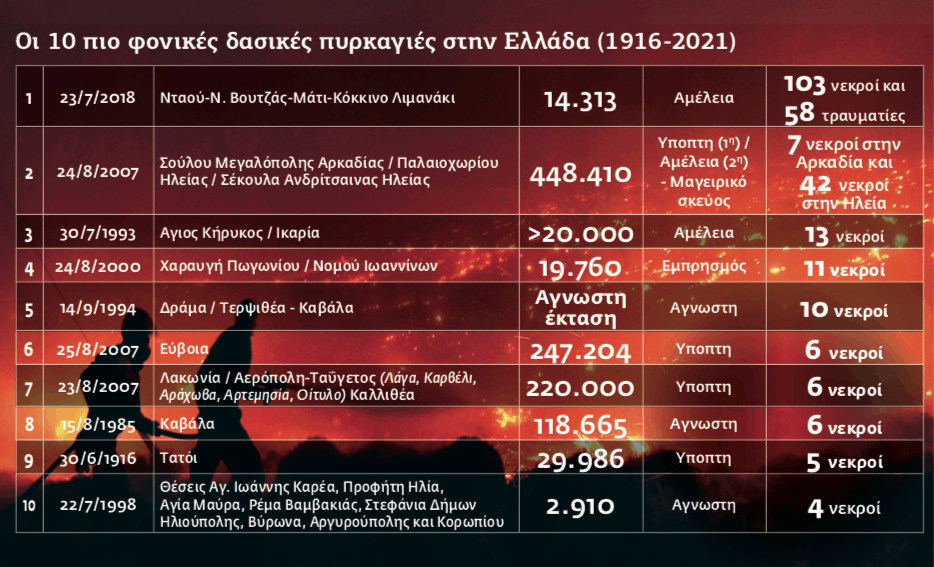 Οι 10 πιο φονικές δασικές πυρκαγιές στην Ελλάδα (1916-2021)

| 1 | 23/7/2018 | Νταού-Ν. Βουτζάς-Μάτι-Κόκκινο Λιμανάκι | 14.313 | Αμέλεια | 103 νεκροί και 58 τραυματίες |
|---|---|---|---|---|---|
| 2 | 24/8/2007 | Σούλου Μεγαλόπολης Αρκαδίας / Παλαιοχωρίου Ηλείας / Σέκουλα Ανδρίτσαινας Ηλείας | 448.410 | Υποπτη (1η) / Αμέλεια (2η) - Μαγειρικό σκεύος | 7 νεκροί στην Αρκαδία και 42 νεκροί στην Ηλεία |
| 3 | 30/7/1993 | Αγιος Κήρυκος / Ικαρία | >20.000 | Αμέλεια | 13 νεκροί |
| 4 | 24/8/2000 | Χαραυγή Πωγωνίου / Νομού Ιωαννίνων | 19.760 | Εμπρησμός | 11 νεκροί |
| 5 | 14/9/1994 | Δράμα / Τερψιθέα - Καβάλα | Αγνωστη έκταση | Αγνωστη | 10 νεκροί |
| 6 | 25/8/2007 | Εύβοια | 247.204 | Υποπτη | 6 νεκροί |
| 7 | 23/8/2007 | Λακωνία / Αερόπολη-Ταΰγετος (Λάγα, Καρβέλι, Αράχωβα, Αρτεμησία, Οίτυλο) Καλλιθέα | 220.000 | Υποπτη | 6 νεκροί |
| 8 | 15/8/1985 | Καβάλα | 118.665 | Αγνωστη | 6 νεκροί |
| 9 | 30/6/1916 | Τατόι | 29.986 | Υποπτη | 5 νεκροί |
| 10 | 22/7/1998 | Θέσεις Αγ. Ιωάννης Καρέα, Προφήτη Ηλία, Αγία Μαύρα, Ρέμα Βαμβακιάς, Στεφάνια Δήμων Ηλιούπολης, Βύρωνα, Αργυρούπολης και Κορωπίου | 2.910 | Αγνωστη | 4 νεκροί |